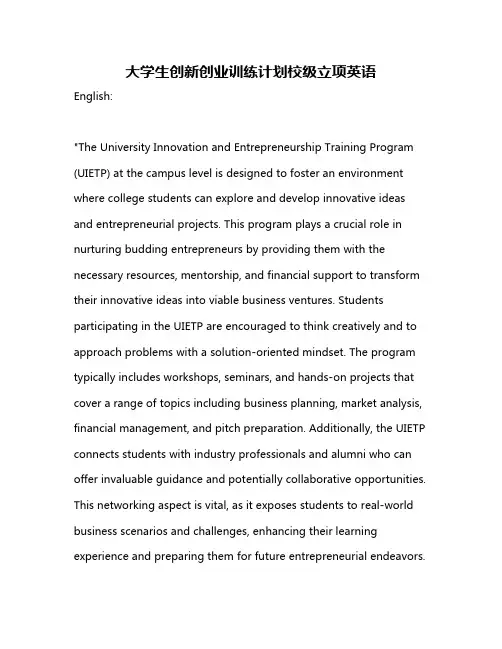 大学生创新创业训练计划校级立项英语

English:

"The University Innovation and Entrepreneurship Training Program (UIETP) at the campus level is designed to foster an environment where college students can explore and develop innovative ideas and entrepreneurial projects. This program plays a crucial role in nurturing budding entrepreneurs by providing them with the necessary resources, mentorship, and financial support to transform their innovative ideas into viable business ventures. Students participating in the UIETP are encouraged to think creatively and to approach problems with a solution-oriented mindset. The program typically includes workshops, seminars, and hands-on projects that cover a range of topics including business planning, market analysis, financial management, and pitch preparation. Additionally, the UIETP connects students with industry professionals and alumni who can offer invaluable guidance and potentially collaborative opportunities. This networking aspect is vital, as it exposes students to real-world business scenarios and challenges, enhancing their learning experience and preparing them for future entrepreneurial endeavors.